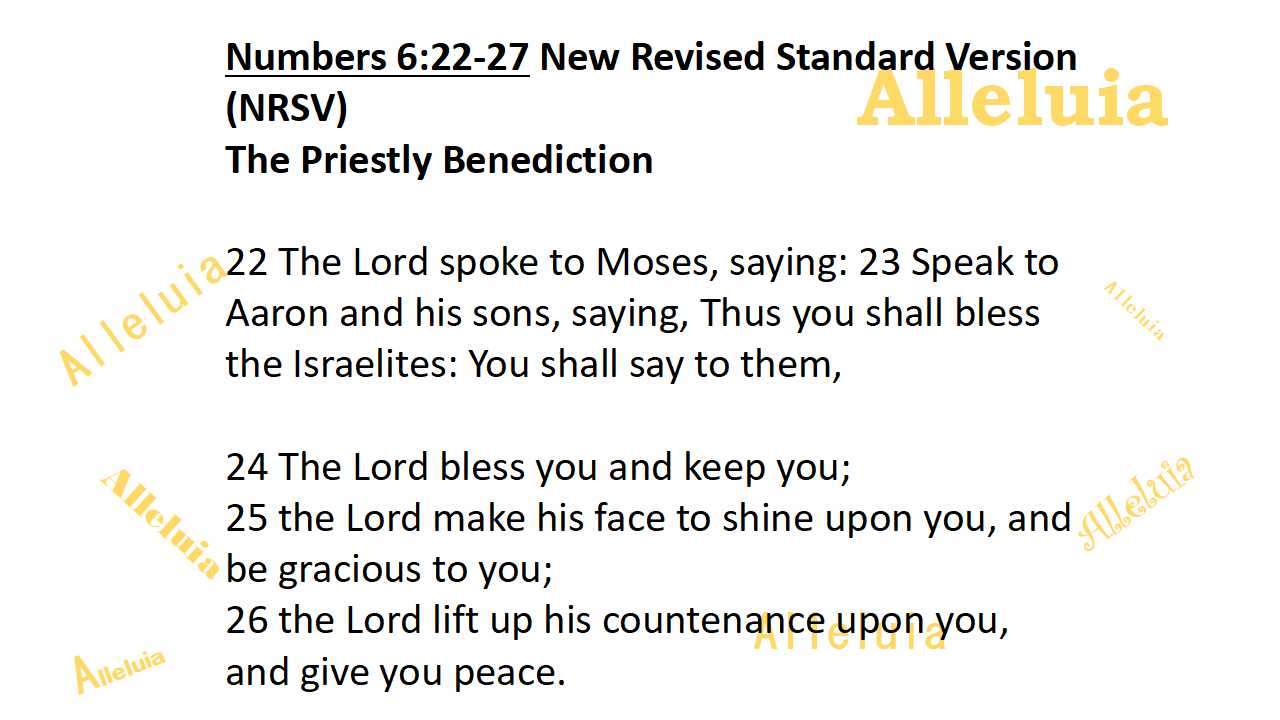 Numbers 6:22-27 New Revised Standard Version (NRSV)
The Priestly Benediction

22 The Lord spoke to Moses, saying: 23 Speak to Aaron and his sons, saying, Thus you shall bless the Israelites: You shall say to them,

24 The Lord bless you and keep you;
25 the Lord make his face to shine upon you, and be gracious to you;
26 the Lord lift up his countenance upon you, and give you peace.

Alleluia